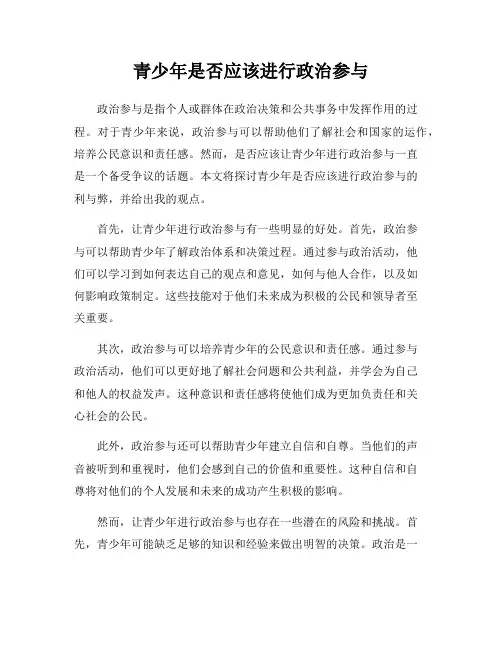 青少年是否应该进行政治参与

政治参与是指个人或群体在政治决策和公共事务中发挥作用的过程。对于青少年来说，政治参与可以帮助他们了解社会和国家的运作，培养公民意识和责任感。然而，是否应该让青少年进行政治参与一直是一个备受争议的话题。本文将探讨青少年是否应该进行政治参与的利与弊，并给出我的观点。

首先，让青少年进行政治参与有一些明显的好处。首先，政治参与可以帮助青少年了解政治体系和决策过程。通过参与政治活动，他们可以学习到如何表达自己的观点和意见，如何与他人合作，以及如何影响政策制定。这些技能对于他们未来成为积极的公民和领导者至关重要。

其次，政治参与可以培养青少年的公民意识和责任感。通过参与政治活动，他们可以更好地了解社会问题和公共利益，并学会为自己和他人的权益发声。这种意识和责任感将使他们成为更加负责任和关心社会的公民。

此外，政治参与还可以帮助青少年建立自信和自尊。当他们的声音被听到和重视时，他们会感到自己的价值和重要性。这种自信和自尊将对他们的个人发展和未来的成功产生积极的影响。

然而，让青少年进行政治参与也存在一些潜在的风险和挑战。首先，青少年可能缺乏足够的知识和经验来做出明智的决策。政治是一